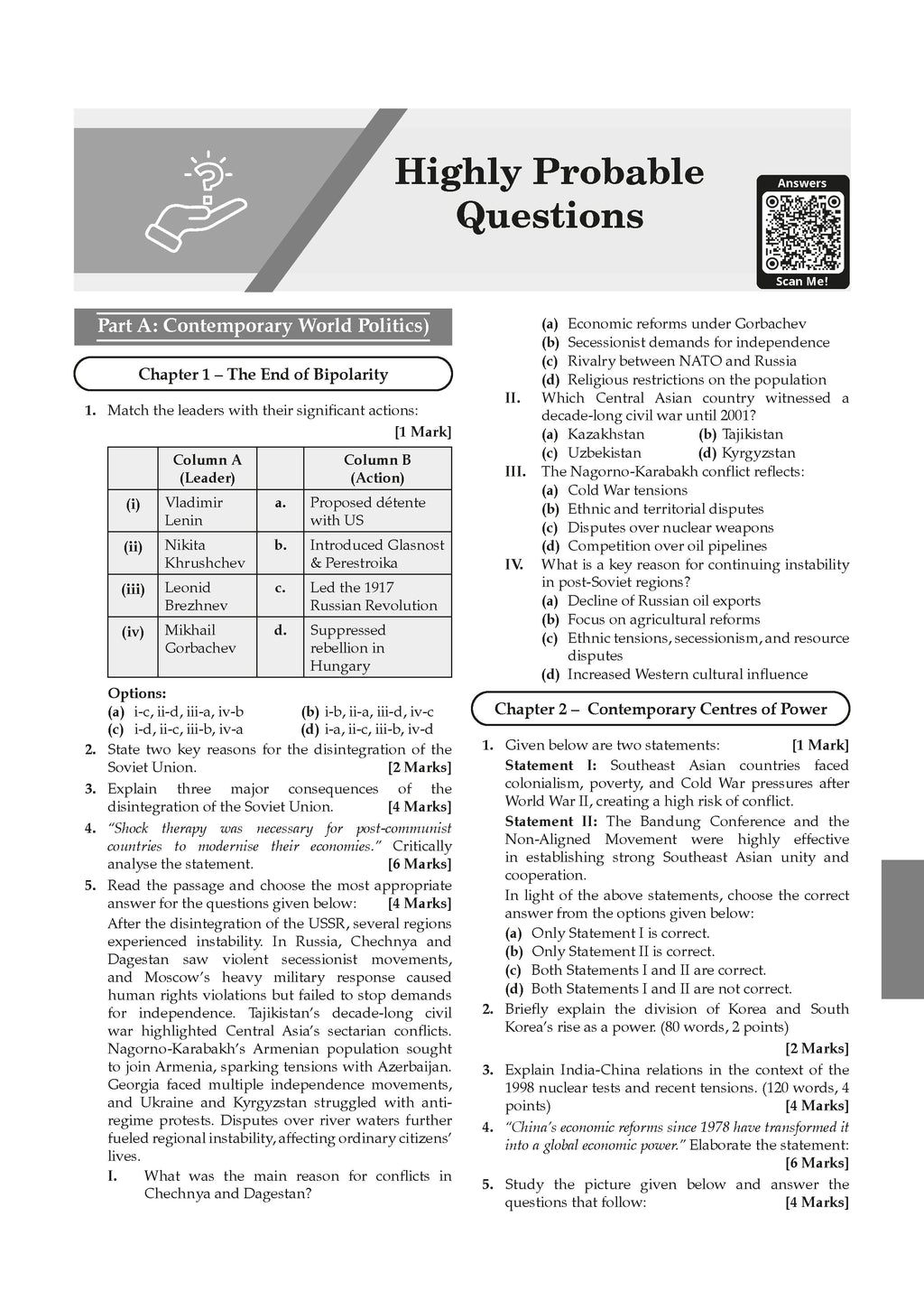 Highly Probable Questions

Answers

Scan Me!

Part A: Contemporary World Politics)

Chapter 1 – The End of Bipolarity

1. Match the leaders with their significant actions: [1 Mark]

| | Column A (Leader) | | Column B (Action) |
|---|---|---|---|
| (i) | Vladimir Lenin | a. | Proposed détente with US |
| (ii) | Nikita Khrushchev | b. | Introduced Glasnost & Perestroika |
| (iii) | Leonid Brezhnev | c. | Led the 1917 Russian Revolution |
| (iv) | Mikhail Gorbachev | d. | Suppressed rebellion in Hungary |

Options:
(a) i-c, ii-d, iii-a, iv-b
(b) i-b, ii-a, iii-d, iv-c
(c) i-d, ii-c, iii-b, iv-a
(d) i-a, ii-c, iii-b, iv-d

2. State two key reasons for the disintegration of the Soviet Union. [2 Marks]

3. Explain three major consequences of the disintegration of the Soviet Union. [4 Marks]

4. "Shock therapy was necessary for post-communist countries to modernise their economies." Critically analyse the statement. [6 Marks]

5. Read the passage and choose the most appropriate answer for the questions given below: [4 Marks]
After the disintegration of the USSR, several regions experienced instability. In Russia, Chechnya and Dagestan saw violent secessionist movements, and Moscow's heavy military response caused human rights violations but failed to stop demands for independence. Tajikistan's decade-long civil war highlighted Central Asia's sectarian conflicts. Nagorno-Karabakh's Armenian population sought to join Armenia, sparking tensions with Azerbaijan. Georgia faced multiple independence movements, and Ukraine and Kyrgyzstan struggled with anti-regime protests. Disputes over river waters further fueled regional instability, affecting ordinary citizens' lives.
I. What was the main reason for conflicts in Chechnya and Dagestan?
(a) Economic reforms under Gorbachev
(b) Secessionist demands for independence
(c) Rivalry between NATO and Russia
(d) Religious restrictions on the population
II. Which Central Asian country witnessed a decade-long civil war until 2001?
(a) Kazakhstan
(b) Tajikistan
(c) Uzbekistan
(d) Kyrgyzstan
III. The Nagorno-Karabakh conflict reflects:
(a) Cold War tensions
(b) Ethnic and territorial disputes
(c) Disputes over nuclear weapons
(d) Competition over oil pipelines
IV. What is a key reason for continuing instability in post-Soviet regions?
(a) Decline of Russian oil exports
(b) Focus on agricultural reforms
(c) Ethnic tensions, secessionism, and resource disputes
(d) Increased Western cultural influence

Chapter 2 – Contemporary Centres of Power

1. Given below are two statements: [1 Mark]
Statement I: Southeast Asian countries faced colonialism, poverty, and Cold War pressures after World War II, creating a high risk of conflict.
Statement II: The Bandung Conference and the Non-Aligned Movement were highly effective in establishing strong Southeast Asian unity and cooperation.
In light of the above statements, choose the correct answer from the options given below:
(a) Only Statement I is correct.
(b) Only Statement II is correct.
(c) Both Statements I and II are correct.
(d) Both Statements I and II are not correct.

2. Briefly explain the division of Korea and South Korea's rise as a power. (80 words, 2 points) [2 Marks]

3. Explain India-China relations in the context of the 1998 nuclear tests and recent tensions. (120 words, 4 points) [4 Marks]

4. "China's economic reforms since 1978 have transformed it into a global economic power." Elaborate the statement: [6 Marks]

5. Study the picture given below and answer the questions that follow: [4 Marks]